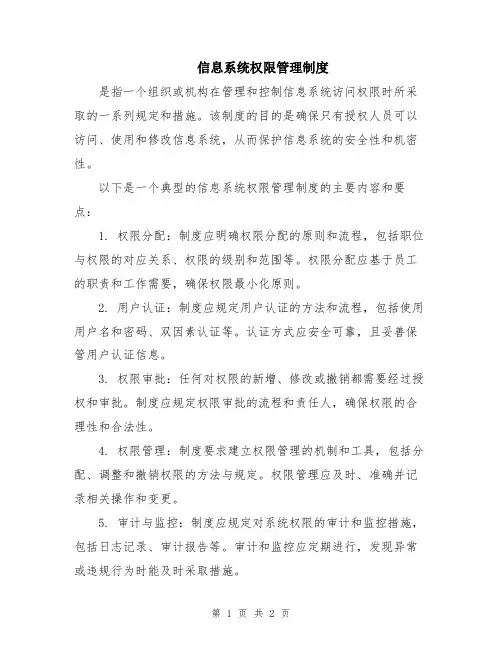 信息系统权限管理制度

是指一个组织或机构在管理和控制信息系统访问权限时所采取的一系列规定和措施。该制度的目的是确保只有授权人员可以访问、使用和修改信息系统，从而保护信息系统的安全性和机密性。

以下是一个典型的信息系统权限管理制度的主要内容和要点：

1. 权限分配：制度应明确权限分配的原则和流程，包括职位与权限的对应关系、权限的级别和范围等。权限分配应基于员工的职责和工作需要，确保权限最小化原则。

2. 用户认证：制度应规定用户认证的方法和流程，包括使用用户名和密码、双因素认证等。认证方式应安全可靠，且妥善保管用户认证信息。

3. 权限审批：任何对权限的新增、修改或撤销都需要经过授权和审批。制度应规定权限审批的流程和责任人，确保权限的合理性和合法性。

4. 权限管理：制度要求建立权限管理的机制和工具，包括分配、调整和撤销权限的方法与规定。权限管理应及时、准确并记录相关操作和变更。

5. 审计与监控：制度应规定对系统权限的审计和监控措施，包括日志记录、审计报告等。审计和监控应定期进行，发现异常或违规行为时能及时采取措施。

第 1 页 共 2 页